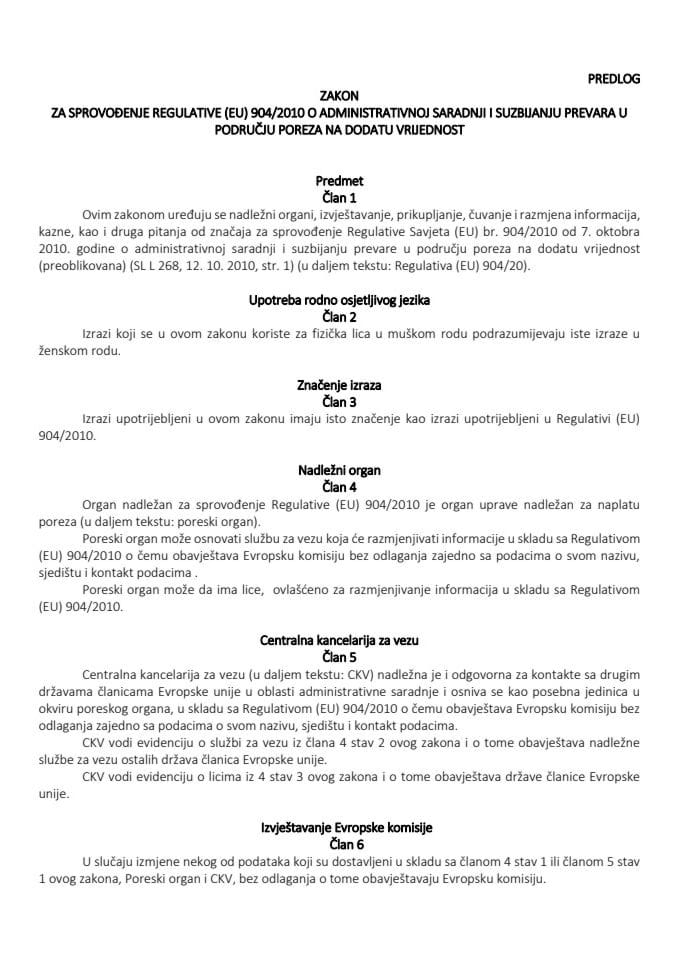 PREDLOG

ZAKON
ZA SPROVOĐENJE REGULATIVE (EU) 904/2010 O ADMINISTRATIVNOJ SARADNJI I SUZBIJANJU PREVARA U PODRUČJU POREZA NA DODATU VRIJEDNOST

Predmet
Član 1

Ovim zakonom uređuju se nadležni organi, izvještavanje, prikupljanje, čuvanje i razmjena informacija, kazne, kao i druga pitanja od značaja za sprovođenje Regulative Savjeta (EU) br. 904/2010 od 7. oktobra 2010. godine o administrativnoj saradnji i suzbijanju prevare u području poreza na dodatu vrijednost (preoblikovana) (SL L 268, 12. 10. 2010, str. 1) (u daljem tekstu: Regulativa (EU) 904/20).

Upotreba rodno osjetljivog jezika
Član 2

Izrazi koji se u ovom zakonu koriste za fizička lica u muškom rodu podrazumijevaju iste izraze u ženskom rodu.

Značenje izraza
Član 3

Izrazi upotrijebljeni u ovom zakonu imaju isto značenje kao izrazi upotrijebljeni u Regulativi (EU) 904/2010.

Nadležni organ
Član 4

Organ nadležan za sprovođenje Regulative (EU) 904/2010 je organ uprave nadležan za naplatu poreza (u daljem tekstu: poreski organ).

Poreski organ može osnovati službu za vezu koja će razmjenjivati informacije u skladu sa Regulativom (EU) 904/2010 o čemu obavještava Evropsku komisiju bez odlaganja zajedno sa podacima o svom nazivu, sjedištu i kontakt podacima .

Poreski organ može da ima lice, ovlašćeno za razmjenjivanje informacija u skladu sa Regulativom (EU) 904/2010.

Centralna kancelarija za vezu
Član 5

Centralna kancelarija za vezu (u daljem tekstu: CKV) nadležna je i odgovorna za kontakte sa drugim državama članicama Evropske unije u oblasti administrativne saradnje i osniva se kao posebna jedinica u okviru poreskog organa, u skladu sa Regulativom (EU) 904/2010 o čemu obavještava Evropsku komisiju bez odlaganja zajedno sa podacima o svom nazivu, sjedištu i kontakt podacima.

CKV vodi evidenciju o službi za vezu iz člana 4 stav 2 ovog zakona i o tome obavještava nadležne službe za vezu ostalih država članica Evropske unije.

CKV vodi evidenciju o licima iz 4 stav 3 ovog zakona i o tome obavještava države članice Evropske unije.

Izvještavanje Evropske komisije
Član 6

U slučaju izmjene nekog od podataka koji su dostavljeni u skladu sa članom 4 stav 1 ili članom 5 stav 1 ovog zakona, Poreski organ i CKV, bez odlaganja o tome obavještavaju Evropsku komisiju.